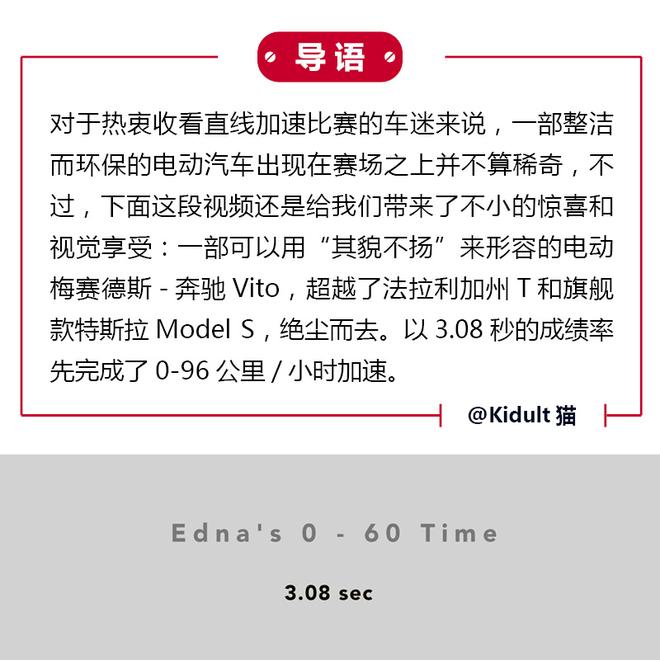 导语

对于热衷收看直线加速比赛的车迷来说，一部整洁而环保的电动汽车出现在赛场之上并不算稀奇，不过，下面这段视频还是给我们带来了不小的惊喜和视觉享受：一部可以用“其貌不扬”来形容的电动梅赛德斯 - 奔驰 Vito，超越了法拉利加州 T 和旗舰款特斯拉 Model S，绝尘而去。以 3.08 秒的成绩率先完成了 0-96 公里 / 小时加速。

@Kidult 猫

Edna's 0 - 60 Time

3.08 sec